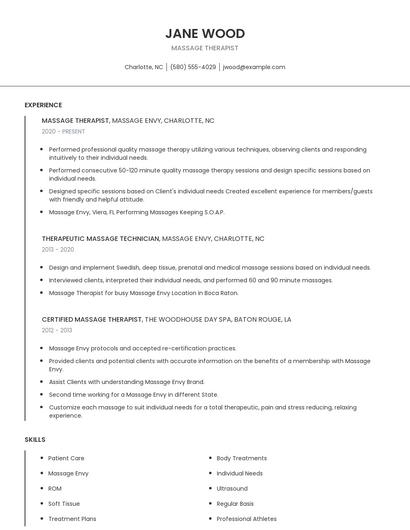 JANE WOOD

MASSAGE THERAPIST

Charlotte, NC | (580) 555-4029 | jwood@example.com

EXPERIENCE

MASSAGE THERAPIST, MASSAGE ENVY, CHARLOTTE, NC

2020 - PRESENT

- Performed professional quality massage therapy utilizing various techniques, observing clients and responding intuitively to their individual needs.
- Performed consecutive 50-120 minute quality massage therapy sessions and design specific sessions based on individual needs.
- Designed specific sessions based on Client's individual needs Created excellent experience for members/guests with friendly and helpful attitude.
- Massage Envy, Viera, FL Performing Massages Keeping S.O.A.P.

THERAPEUTIC MASSAGE TECHNICIAN, MASSAGE ENVY, CHARLOTTE, NC

2013 - 2020

- Design and implement Swedish, deep tissue, prenatal and medical massage sessions based on individual needs.
- Interviewed clients, interpreted their individual needs, and performed 60 and 90 minute massages.
- Massage Therapist for busy Massage Envy Location in Boca Raton.

CERTIFIED MASSAGE THERAPIST, THE WOODHOUSE DAY SPA, BATON ROUGE, LA

2012 - 2013

- Massage Envy protocols and accepted re-certification practices.
- Provided clients and potential clients with accurate information on the benefits of a membership with Massage Envy.
- Assist Clients with understanding Massage Envy Brand.
- Second time working for a Massage Envy in different State.
- Customize each massage to suit individual needs for a total therapeutic, pain and stress reducing, relaxing experience.

SKILLS

- Patient Care
- Massage Envy
- ROM
- Soft Tissue
- Treatment Plans

- Body Treatments
- Individual Needs
- Ultrasound
- Regular Basis
- Professional Athletes